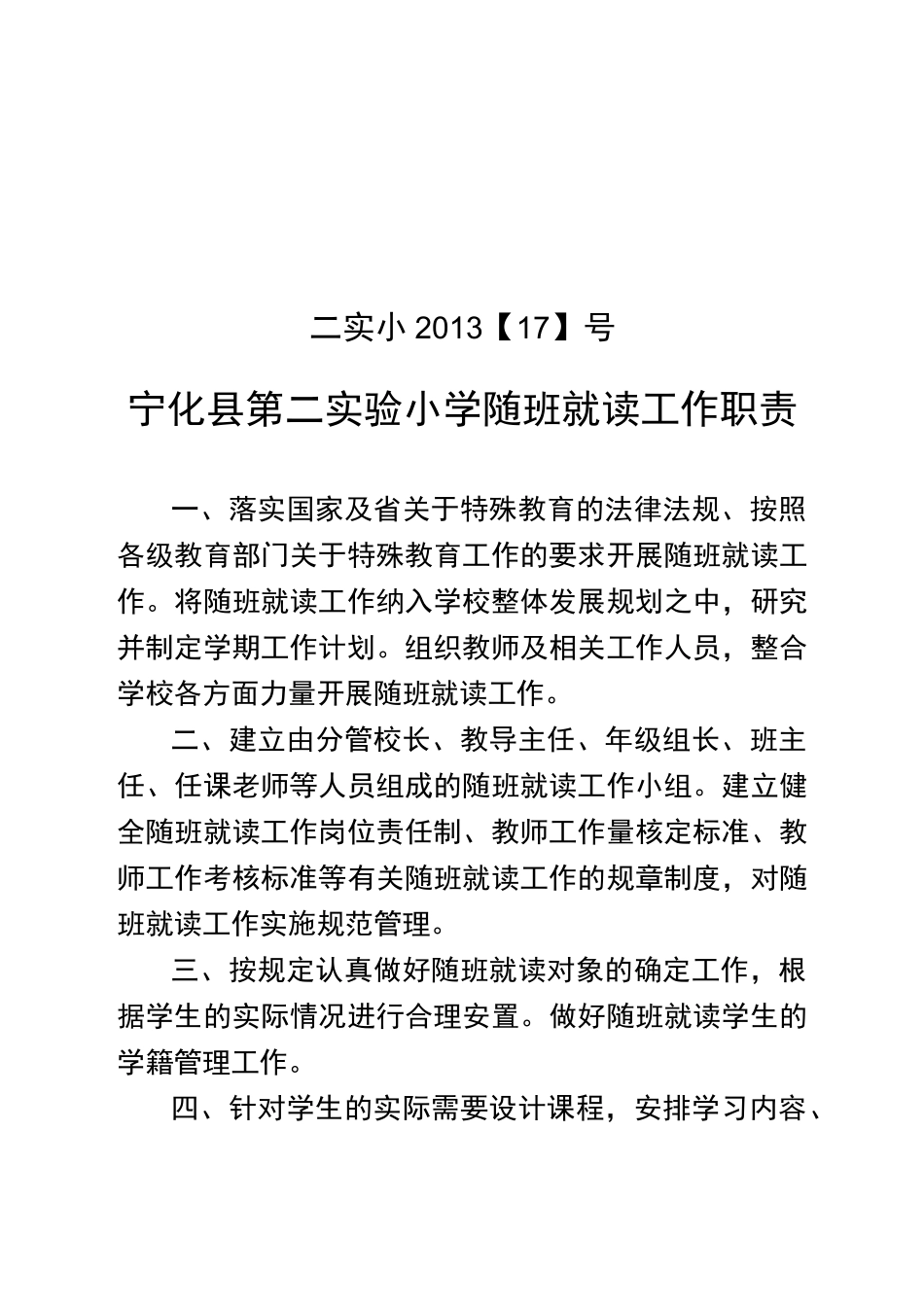 二实小 2013【17】号

宁化县第二实验小学随班就读工作职责

一、落实国家及省关于特殊教育的法律法规、按照各级教育部门关于特殊教育工作的要求开展随班就读工作。将随班就读工作纳入学校整体发展规划之中，研究并制定学期工作计划。组织教师及相关工作人员，整合学校各方面力量开展随班就读工作。

二、建立由分管校长、教导主任、年级组长、班主任、任课老师等人员组成的随班就读工作小组。建立健全随班就读工作岗位责任制、教师工作量核定标准、教师工作考核标准等有关随班就读工作的规章制度，对随班就读工作实施规范管理。

三、按规定认真做好随班就读对象的确定工作，根据学生的实际情况进行合理安置。做好随班就读学生的学籍管理工作。

四、针对学生的实际需要设计课程，安排学习内容、